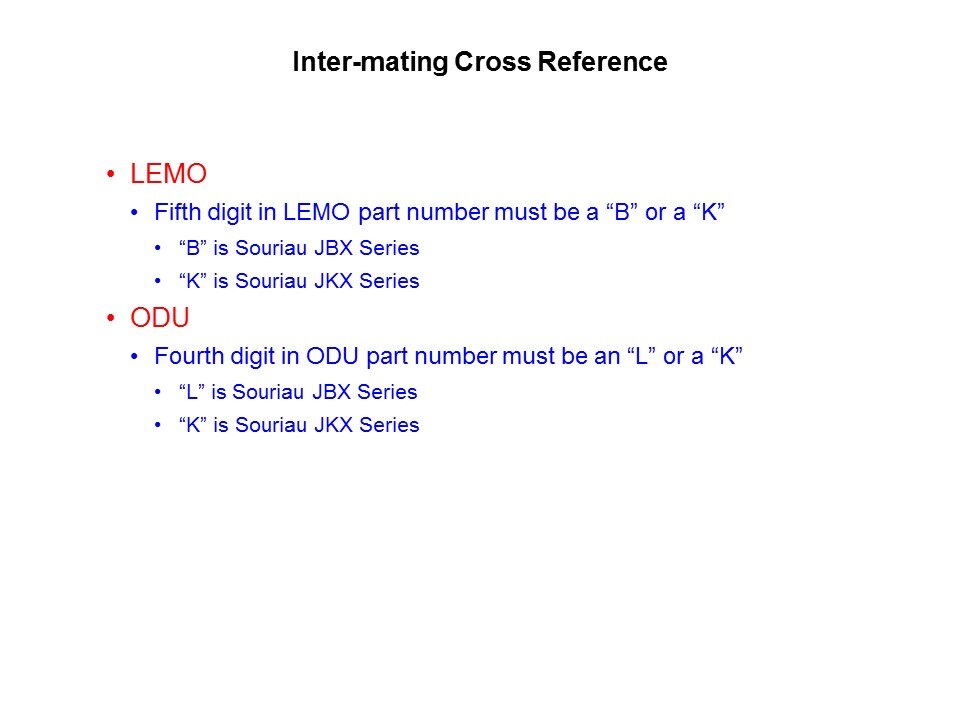 Inter-mating Cross Reference

• LEMO
  • Fifth digit in LEMO part number must be a “B” or a “K”
    • “B” is Souriau JBX Series
    • “K” is Souriau JKX Series
• ODU
  • Fourth digit in ODU part number must be an “L” or a “K”
    • “L” is Souriau JBX Series
    • “K” is Souriau JKX Series